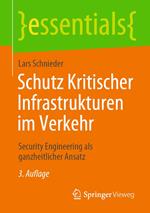 }essentials{

Lars Schnieder

Schutz Kritischer Infrastrukturen im Verkehr

Security Engineering als ganzheitlicher Ansatz

3. Auflage

Springer Vieweg